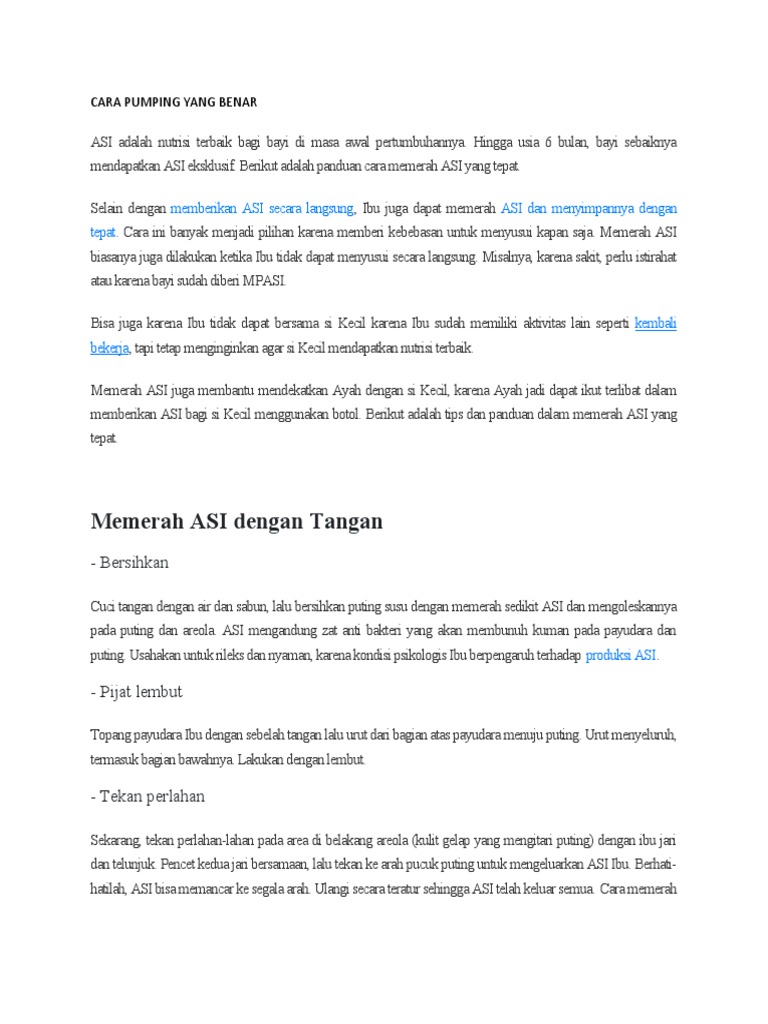 CARA PUMPING YANG BENAR

ASI adalah nutrisi terbaik bagi bayi di masa awal pertumbuhannya. Hingga usia 6 bulan, bayi sebaiknya mendapatkan ASI eksklusif. Berikut adalah panduan cara memerah ASI yang tepat.

Selain dengan memberikan ASI secara langsung, Ibu juga dapat memerah ASI dan menyimpannya dengan tepat. Cara ini banyak menjadi pilihan karena memberi kebebasan untuk menyusui kapan saja. Memerah ASI biasanya juga dilakukan ketika Ibu tidak dapat menyusui secara langsung. Misalnya, karena sakit, perlu istirahat atau karena bayi sudah diberi MPASI.

Bisa juga karena Ibu tidak dapat bersama si Kecil karena Ibu sudah memiliki aktivitas lain seperti kembali bekerja, tapi tetap menginginkan agar si Kecil mendapatkan nutrisi terbaik.

Memerah ASI juga membantu mendekatkan Ayah dengan si Kecil, karena Ayah jadi dapat ikut terlibat dalam memberikan ASI bagi si Kecil menggunakan botol. Berikut adalah tips dan panduan dalam memerah ASI yang tepat.

Memerah ASI dengan Tangan

- Bersihkan

Cuci tangan dengan air dan sabun, lalu bersihkan puting susu dengan memerah sedikit ASI dan mengoleskannya pada puting dan areola. ASI mengandung zat anti bakteri yang akan membunuh kuman pada payudara dan puting. Usahakan untuk rileks dan nyaman, karena kondisi psikologis Ibu berpengaruh terhadap produksi ASI.

- Pijat lembut

Topang payudara Ibu dengan sebelah tangan lalu urut dari bagian atas payudara menuju puting. Urut menyeluruh, termasuk bagian bawahnya. Lakukan dengan lembut.

- Tekan perlahan

Sekarang, tekan perlahan-lahan pada area di belakang areola (kulit gelap yang mengitari puting) dengan ibu jari dan telunjuk. Pencet kedua jari bersamaan, lalu tekan ke arah pucuk puting untuk mengeluarkan ASI Ibu. Berhati-hatilah, ASI bisa memancar ke segala arah. Ulangi secara teratur sehingga ASI telah keluar semua. Cara memerah